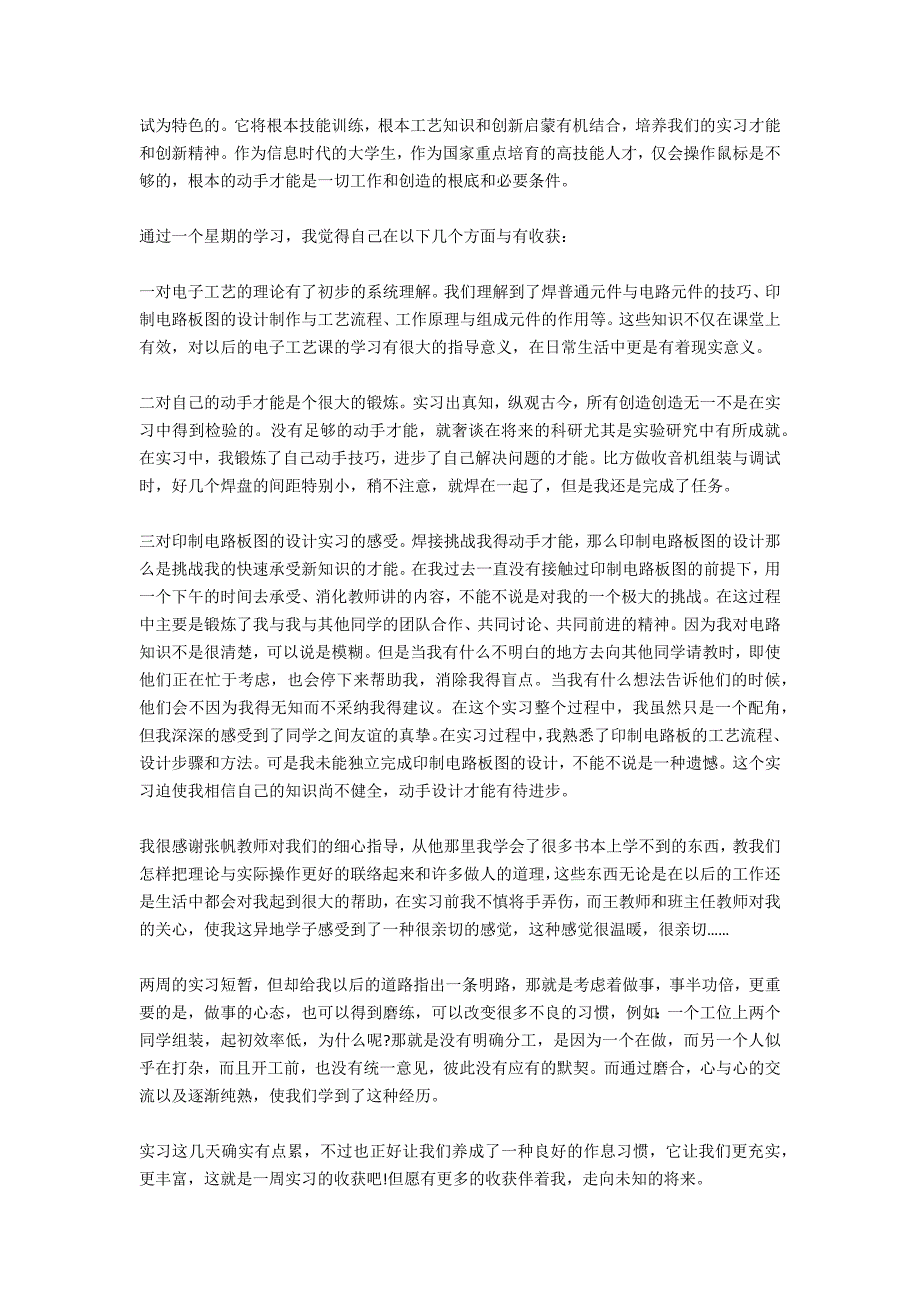 试为特色的。它将根本技能训练，根本工艺知识和创新启蒙有机结合，培养我们的实习才能和创新精神。作为信息时代的大学生，作为国家重点培育的高技能人才，仅会操作鼠标是不够的，根本的动手才能是一切工作和创造的根底和必要条件。

通过一个星期的学习，我觉得自己在以下几个方面与有收获：

一对电子工艺的理论有了初步的系统理解。我们理解到了焊普通元件与电路元件的技巧、印制电路板图的设计制作与工艺流程、工作原理与组成元件的作用等。这些知识不仅在课堂上有效，对以后的电子工艺课的学习有很大的指导意义，在日常生活中更是有着现实意义。

二对自己的动手才能是个很大的锻炼。实习出真知，纵观古今，所有创造创造无一不是在实习中得到检验的。没有足够的动手才能，就奢谈在将来的科研尤其是实验研究中有所成就。在实习中，我锻炼了自己动手技巧，进步了自己解决问题的才能。比方做收音机组装与调试时，好几个焊盘的间距特别小，稍不注意，就焊在一起了，但是我还是完成了任务。

三对印制电路板图的设计实习的感受。焊接挑战我得动手才能，那么印制电路板图的设计那么是挑战我的快速承受新知识的才能。在我过去一直没有接触过印制电路板图的前提下，用一个下午的时间去承受、消化教师讲的内容，不能不说是对我的一个极大的挑战。在这过程中主要是锻炼了我与我与其他同学的团队合作、共同讨论、共同前进的精神。因为我对电路知识不是很清楚，可以说是模糊。但是当我有什么不明白的地方去向其他同学请教时，即使他们正在忙于考虑，也会停下来帮助我，消除我得盲点。当我有什么想法告诉他们的时候，他们会不因为我得无知而不采纳我得建议。在这个实习整个过程中，我虽然只是一个配角，但我深深的感受到了同学之间友谊的真挚。在实习过程中，我熟悉了印制电路板的工艺流程、设计步骤和方法。可是我未能独立完成印制电路板图的设计，不能不说是一种遗憾。这个实习迫使我相信自己的知识尚不健全，动手设计才能有待进步。

我很感谢张帆教师对我们的细心指导，从他那里我学会了很多书本上学不到的东西，教我们怎样把理论与实际操作更好的联络起来和许多做人的道理，这些东西无论是在以后的工作还是生活中都会对我起到很大的帮助，在实习前我不慎将手弄伤，而王教师和班主任教师对我的关心，使我这异地学子感受到了一种很亲切的感觉，这种感觉很温暖，很亲切......

两周的实习短暂，但却给我以后的道路指出一条明路，那就是考虑着做事，事半功倍，更重要的是，做事的心态，也可以得到磨练，可以改变很多不良的习惯，例如：一个工位上两个同学组装，起初效率低，为什么呢?那就是没有明确分工，是因为一个在做，而另一个人似乎在打杂，而且开工前，也没有统一意见，彼此没有应有的默契。而通过磨合，心与心的交流以及逐渐纯熟，使我们学到了这种经历。

实习这几天确实有点累，不过也正好让我们养成了一种良好的作息习惯，它让我们更充实，更丰富，这就是一周实习的收获吧!但愿有更多的收获伴着我，走向未知的将来。